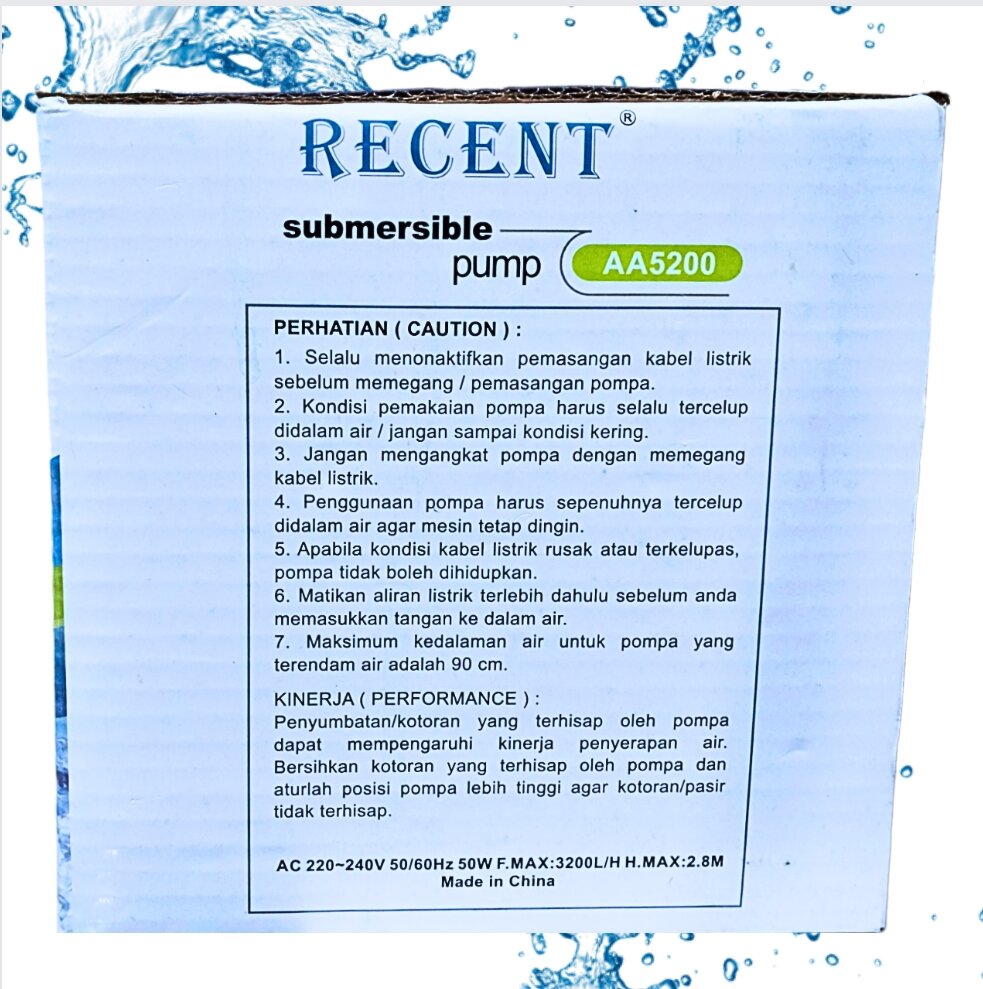 RECENT®

submersible
pump

AA5200

PERHATIAN ( CAUTION ) :

1. Selalu menonaktifkan pemasangan kabel listrik sebelum memegang / pemasangan pompa.

2. Kondisi pemakaian pompa harus selalu tercelup didalam air / jangan sampai kondisi kering.

3. Jangan mengangkat pompa dengan memegang kabel listrik.

4. Penggunaan pompa harus sepenuhnya tercelup didalam air agar mesin tetap dingin.

5. Apabila kondisi kabel listrik rusak atau terkelupas, pompa tidak boleh dihidupkan.

6. Matikan aliran listrik terlebih dahulu sebelum anda memasukkan tangan ke dalam air.

7. Maksimum kedalaman air untuk pompa yang terendam air adalah 90 cm.

KINERJA ( PERFORMANCE ) :

Penyumbatan/kotoran yang terhisap oleh pompa dapat mempengaruhi kinerja penyerapan air. Bersihkan kotoran yang terhisap oleh pompa dan aturlah posisi pompa lebih tinggi agar kotoran/pasir tidak terhisap.

AC 220~240V 50/60Hz 50W F.MAX:3200L/H H.MAX:2.8M
Made in China